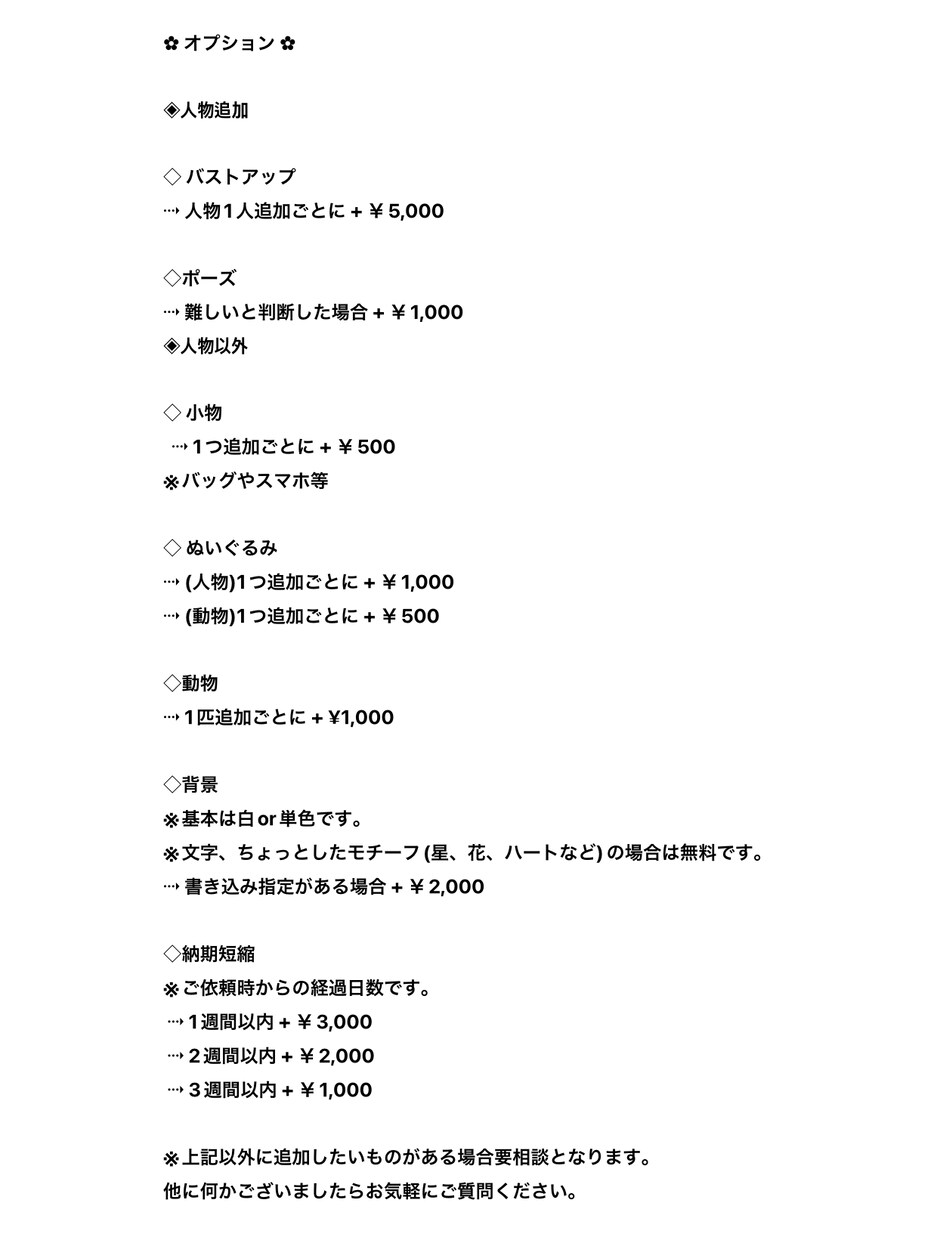 ✿ オプション ✿

◈人物追加

◇ バストアップ
⇢ 人物1人追加ごとに + ￥5,000

◇ポーズ
⇢ 難しいと判断した場合 + ￥1,000
◈人物以外

◇ 小物
⇢ 1つ追加ごとに + ￥500
※バッグやスマホ等

◇ ぬいぐるみ
⇢ (人物)1つ追加ごとに + ￥1,000
⇢ (動物)1つ追加ごとに + ￥500

◇動物
⇢ 1匹追加ごとに + ¥1,000

◇背景
※基本は白or単色です。
※文字、ちょっとしたモチーフ(星、花、ハートなど)の場合は無料です。
⇢ 書き込み指定がある場合 + ￥2,000

◇納期短縮
※ご依頼時からの経過日数です。
⇢ 1週間以内 + ￥3,000
⇢ 2週間以内 + ￥2,000
⇢ 3週間以内 + ￥1,000

※上記以外に追加したいものがある場合要相談となります。
他に何かございましたらお気軽にご質問ください。